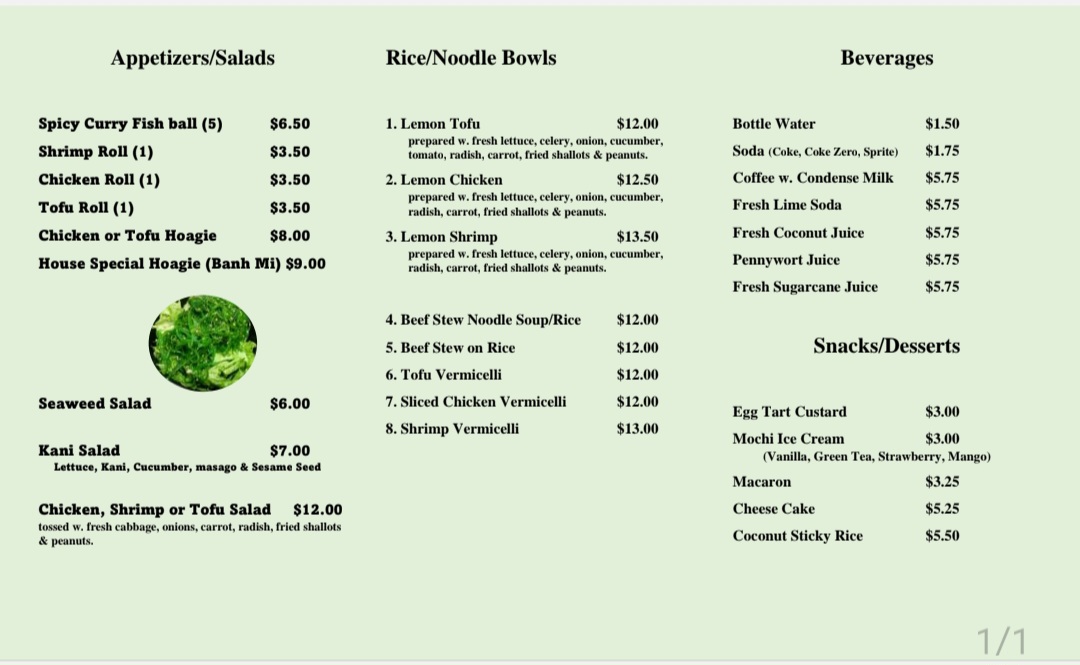 Appetizers/Salads

Spicy Curry Fish ball (5) $6.50
Shrimp Roll (1) $3.50
Chicken Roll (1) $3.50
Tofu Roll (1) $3.50
Chicken or Tofu Hoagie $8.00
House Special Hoagie (Banh Mi) $9.00

Seaweed Salad $6.00

Kani Salad $7.00
Lettuce, Kani, Cucumber, masago & Sesame Seed

Chicken, Shrimp or Tofu Salad $12.00
tossed w. fresh cabbage, onions, carrot, radish, fried shallots & peanuts.

Rice/Noodle Bowls

1. Lemon Tofu $12.00
prepared w. fresh lettuce, celery, onion, cucumber, tomato, radish, carrot, fried shallots & peanuts.

2. Lemon Chicken $12.50
prepared w. fresh lettuce, celery, onion, cucumber, radish, carrot, fried shallots & peanuts.

3. Lemon Shrimp $13.50
prepared w. fresh lettuce, celery, onion, cucumber, radish, carrot, fried shallots & peanuts.

4. Beef Stew Noodle Soup/Rice $12.00
5. Beef Stew on Rice $12.00
6. Tofu Vermicelli $12.00
7. Sliced Chicken Vermicelli $12.00
8. Shrimp Vermicelli $13.00

Beverages

Bottle Water $1.50
Soda (Coke, Coke Zero, Sprite) $1.75
Coffee w. Condense Milk $5.75
Fresh Lime Soda $5.75
Fresh Coconut Juice $5.75
Pennywort Juice $5.75
Fresh Sugarcane Juice $5.75

Snacks/Desserts

Egg Tart Custard $3.00
Mochi Ice Cream $3.00
(Vanilla, Green Tea, Strawberry, Mango)
Macaron $3.25
Cheese Cake $5.25
Coconut Sticky Rice $5.50

1/1